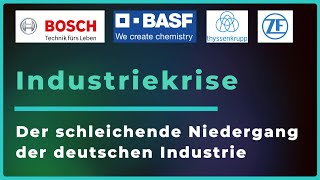 BOSCH
Technik fürs Leben

BASF
We create chemistry

thyssenkrupp

ZF

Industriekrise

Der schleichende Niedergang der deutschen Industrie